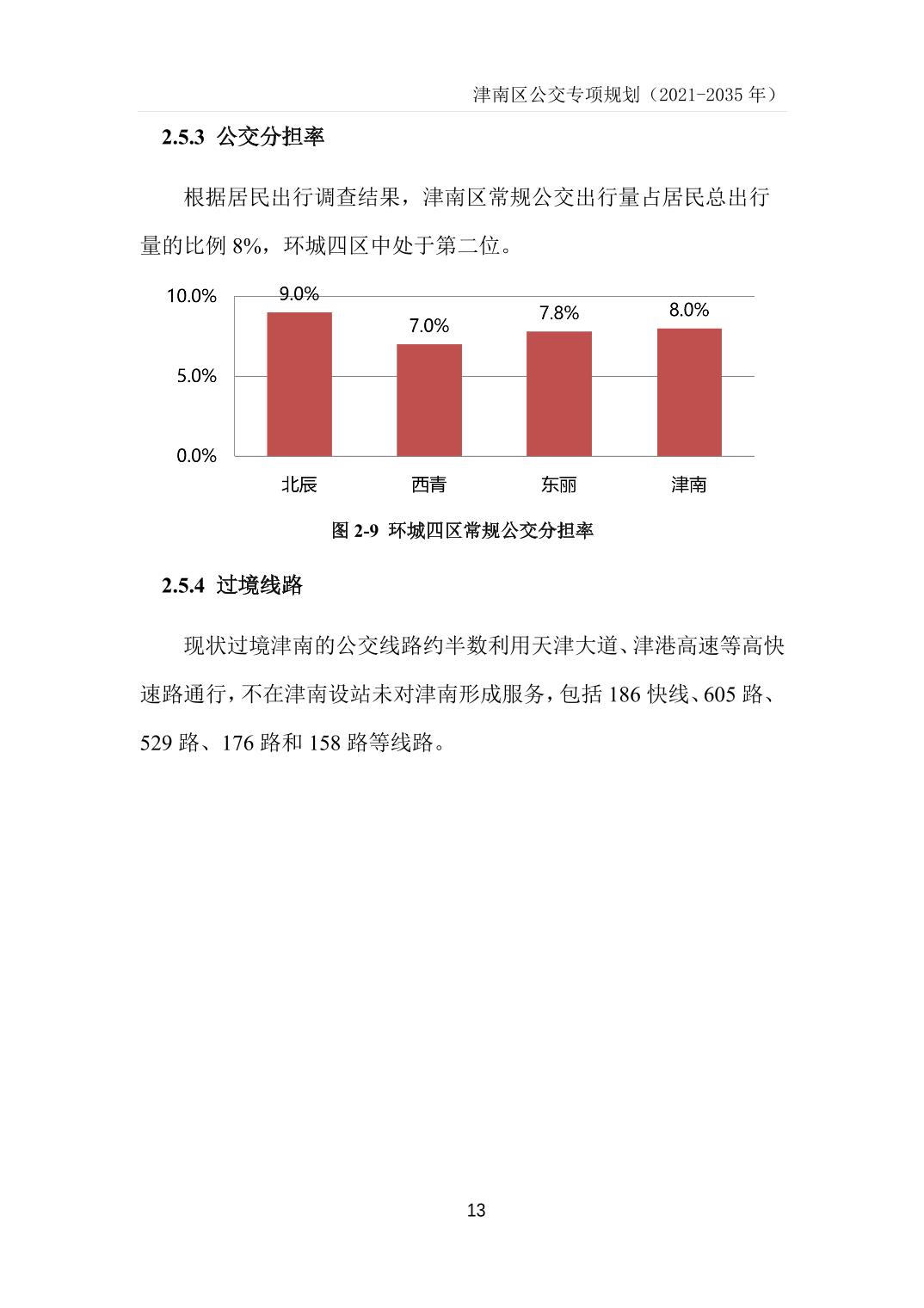 津南区公交专项规划（2021-2035 年）

2.5.3 公交分担率

根据居民出行调查结果，津南区常规公交出行量占居民总出行量的比例 8%，环城四区中处于第二位。

10.0%
5.0%
0.0%
9.0%
7.0%
7.8%
8.0%
北辰
西青
东丽
津南

图 2-9 环城四区常规公交分担率

2.5.4 过境线路

现状过境津南的公交线路约半数利用天津大道、津港高速等高快速路通行，不在津南设站未对津南形成服务，包括 186 快线、605 路、529 路、176 路和 158 路等线路。

13